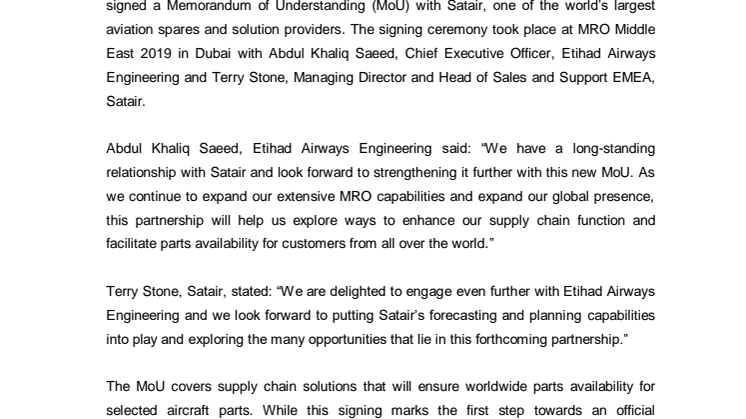 signed a Memorandum of Understanding (MoU) with Satair, one of the world's largest aviation spares and solution providers. The signing ceremony took place at MRO Middle East 2019 in Dubai with Abdul Khaliq Saeed, Chief Executive Officer, Etihad Airways Engineering and Terry Stone, Managing Director and Head of Sales and Support EMEA, Satair.

Abdul Khaliq Saeed, Etihad Airways Engineering said: "We have a long-standing relationship with Satair and look forward to strengthening it further with this new MoU. As we continue to expand our extensive MRO capabilities and expand our global presence, this partnership will help us explore ways to enhance our supply chain function and facilitate parts availability for customers from all over the world."

Terry Stone, Satair, stated: "We are delighted to engage even further with Etihad Airways Engineering and we look forward to putting Satair's forecasting and planning capabilities into play and exploring the many opportunities that lie in this forthcoming partnership."

The MoU covers supply chain solutions that will ensure worldwide parts availability for selected aircraft parts. While this signing marks the first step towards an official